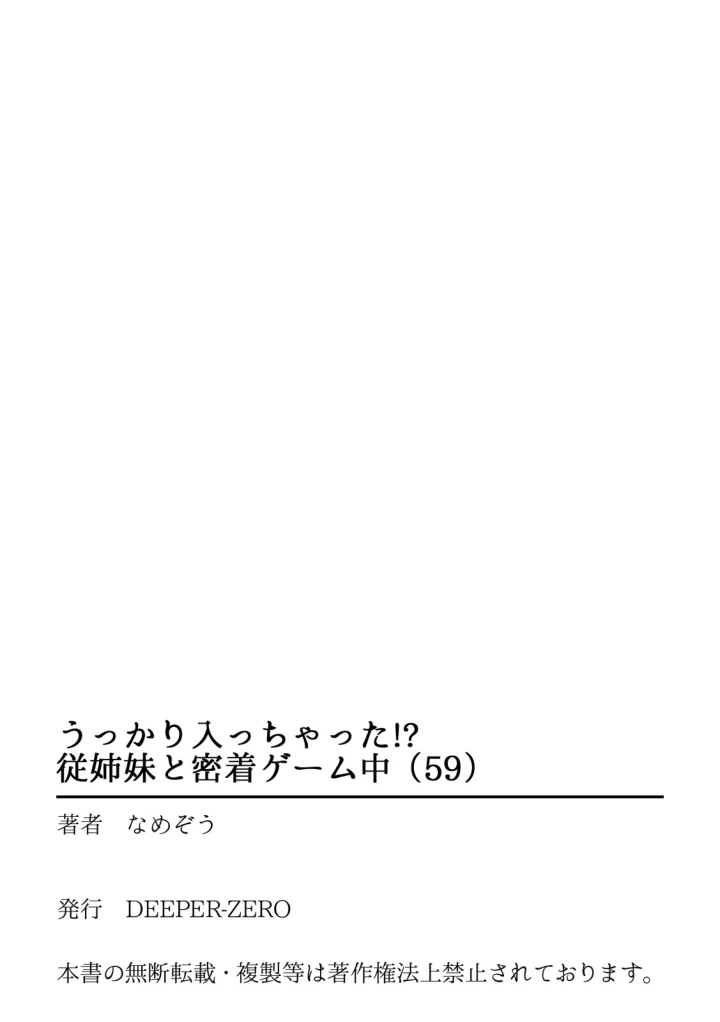 うっかり入っちゃった!?
従姉妹と密着ゲーム中（59）

著者　なめぞう

発行　DEEPER-ZERO

本書の無断転載・複製等は著作権法上禁止されております。